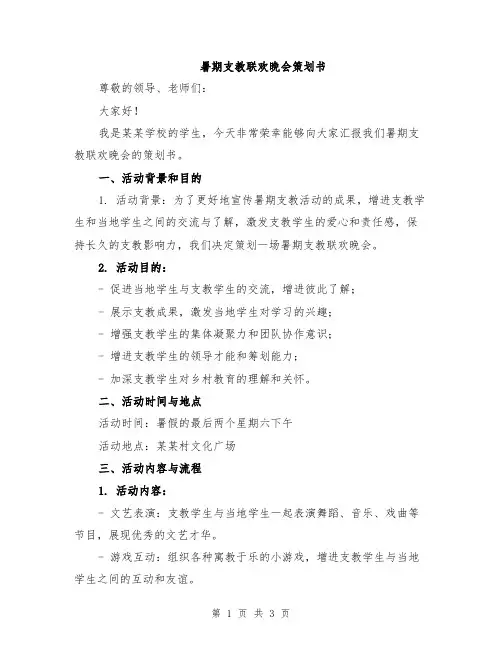 暑期支教联欢晚会策划书

尊敬的领导、老师们：

大家好！

我是某某学校的学生，今天非常荣幸能够向大家汇报我们暑期支教联欢晚会的策划书。

一、活动背景和目的

1. 活动背景：为了更好地宣传暑期支教活动的成果，增进支教学生和当地学生之间的交流与了解，激发支教学生的爱心和责任感，保持长久的支教影响力，我们决定策划一场暑期支教联欢晚会。

2. 活动目的：

- 促进当地学生与支教学生的交流，增进彼此了解；

- 展示支教成果，激发当地学生对学习的兴趣；

- 增强支教学生的集体凝聚力和团队协作意识；

- 增进支教学生的领导才能和筹划能力；

- 加深支教学生对乡村教育的理解和关怀。

二、活动时间与地点

活动时间：暑假的最后两个星期六下午

活动地点：某某村文化广场

三、活动内容与流程

1. 活动内容：

- 文艺表演：支教学生与当地学生一起表演舞蹈、音乐、戏曲等节目，展现优秀的文艺才华。

- 游戏互动：组织各种寓教于乐的小游戏，增进支教学生与当地学生之间的互动和友谊。

第 1 页 共 3 页